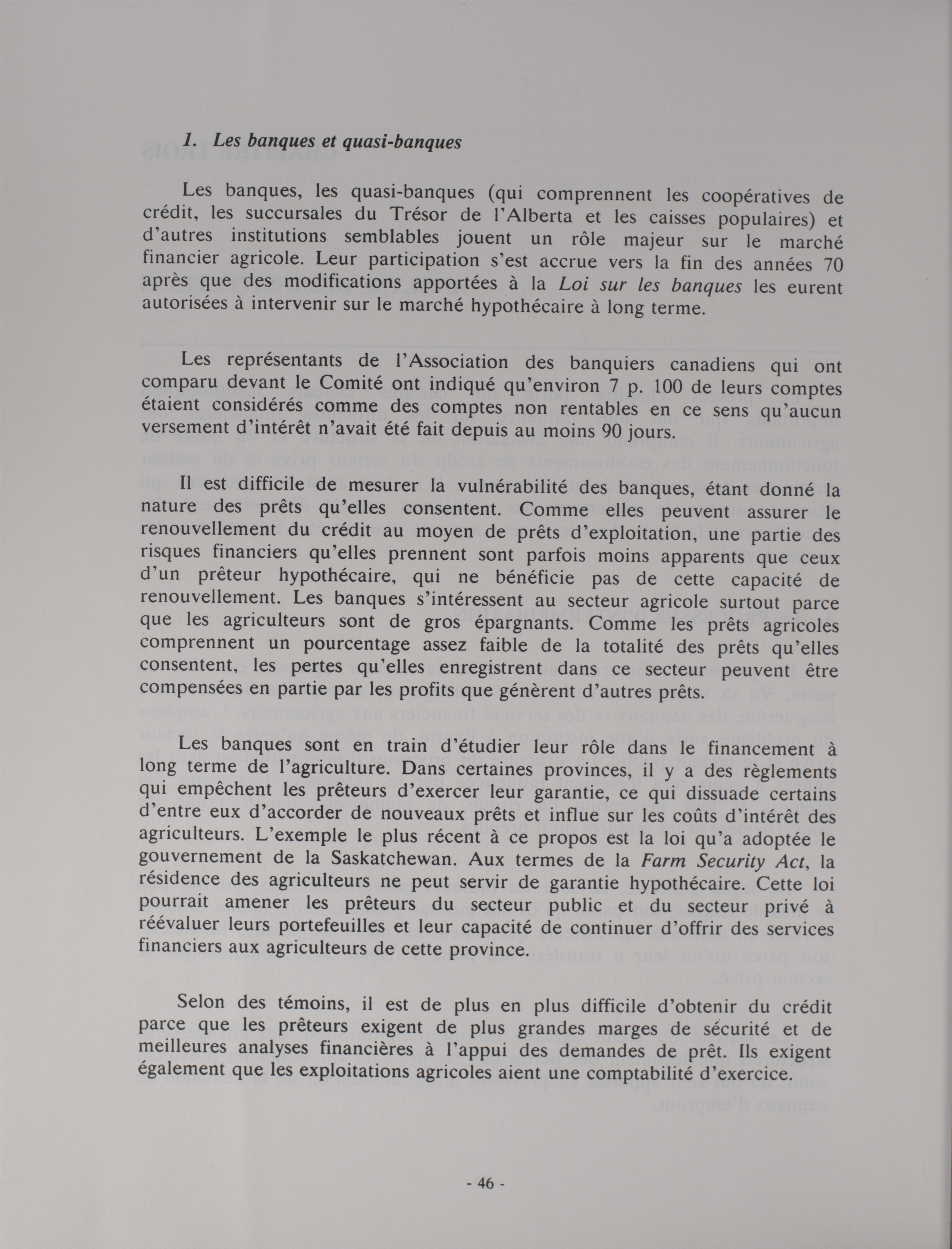 1. Les banques et quasi-banques

Les banques, les quasi-banques (qui comprennent les coopératives de crédit, les succursales du Trésor de l'Alberta et les caisses populaires) et d'autres institutions semblables jouent un rôle majeur sur le marché financier agricole. Leur participation s'est accrue vers la fin des années 70 après que des modifications apportées à la Loi sur les banques les eurent autorisées à intervenir sur le marché hypothécaire à long terme.

Les représentants de l'Association des banquiers canadiens qui ont comparu devant le Comité ont indiqué qu'environ 7 p. 100 de leurs comptes étaient considérés comme des comptes non rentables en ce sens qu'aucun versement d'intérêt n'avait été fait depuis au moins 90 jours.

Il est difficile de mesurer la vulnérabilité des banques, étant donné la nature des prêts qu'elles consentent. Comme elles peuvent assurer le renouvellement du crédit au moyen de prêts d'exploitation, une partie des risques financiers qu'elles prennent sont parfois moins apparents que ceux d'un prêteur hypothécaire, qui ne bénéficie pas de cette capacité de renouvellement. Les banques s'intéressent au secteur agricole surtout parce que les agriculteurs sont de gros épargnants. Comme les prêts agricoles comprennent un pourcentage assez faible de la totalité des prêts qu'elles consentent, les pertes qu'elles enregistrent dans ce secteur peuvent être compensées en partie par les profits que génèrent d'autres prêts.

Les banques sont en train d'étudier leur rôle dans le financement à long terme de l'agriculture. Dans certaines provinces, il y a des règlements qui empêchent les prêteurs d'exercer leur garantie, ce qui dissuade certains d'entre eux d'accorder de nouveaux prêts et influe sur les coûts d'intérêt des agriculteurs. L'exemple le plus récent à ce propos est la loi qu'a adoptée le gouvernement de la Saskatchewan. Aux termes de la Farm Security Act, la résidence des agriculteurs ne peut servir de garantie hypothécaire. Cette loi pourrait amener les prêteurs du secteur public et du secteur privé à réévaluer leurs portefeuilles et leur capacité de continuer d'offrir des services financiers aux agriculteurs de cette province.

Selon des témoins, il est de plus en plus difficile d'obtenir du crédit parce que les prêteurs exigent de plus grandes marges de sécurité et de meilleures analyses financières à l'appui des demandes de prêt. Ils exigent également que les exploitations agricoles aient une comptabilité d'exercice.

- 46 -